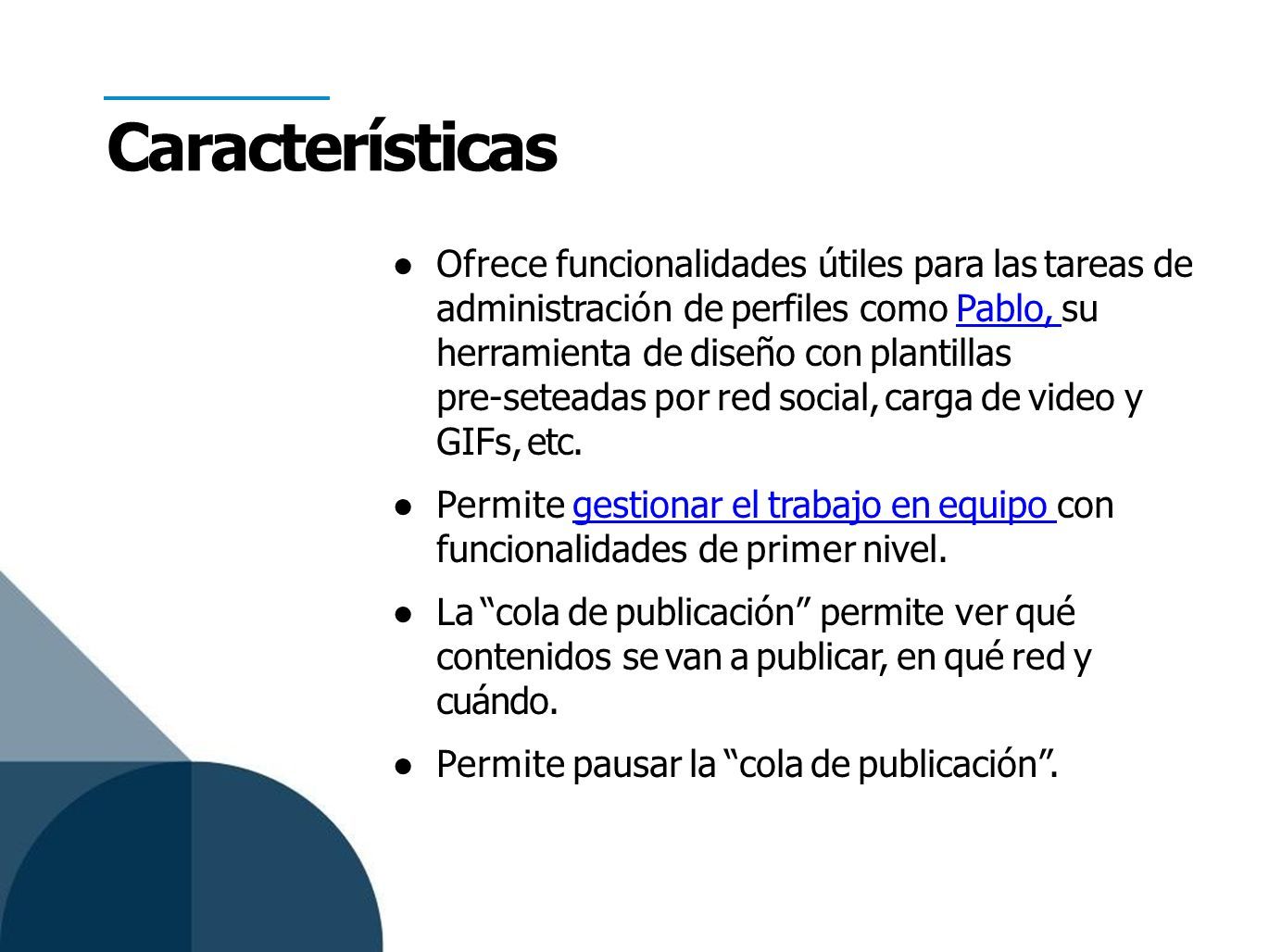 Características

● Ofrece funcionalidades útiles para las tareas de administración de perfiles como Pablo, su herramienta de diseño con plantillas pre-seteadas por red social, carga de video y GIFs, etc.

● Permite gestionar el trabajo en equipo con funcionalidades de primer nivel.

● La “cola de publicación” permite ver qué contenidos se van a publicar, en qué red y cuándo.

● Permite pausar la “cola de publicación”.